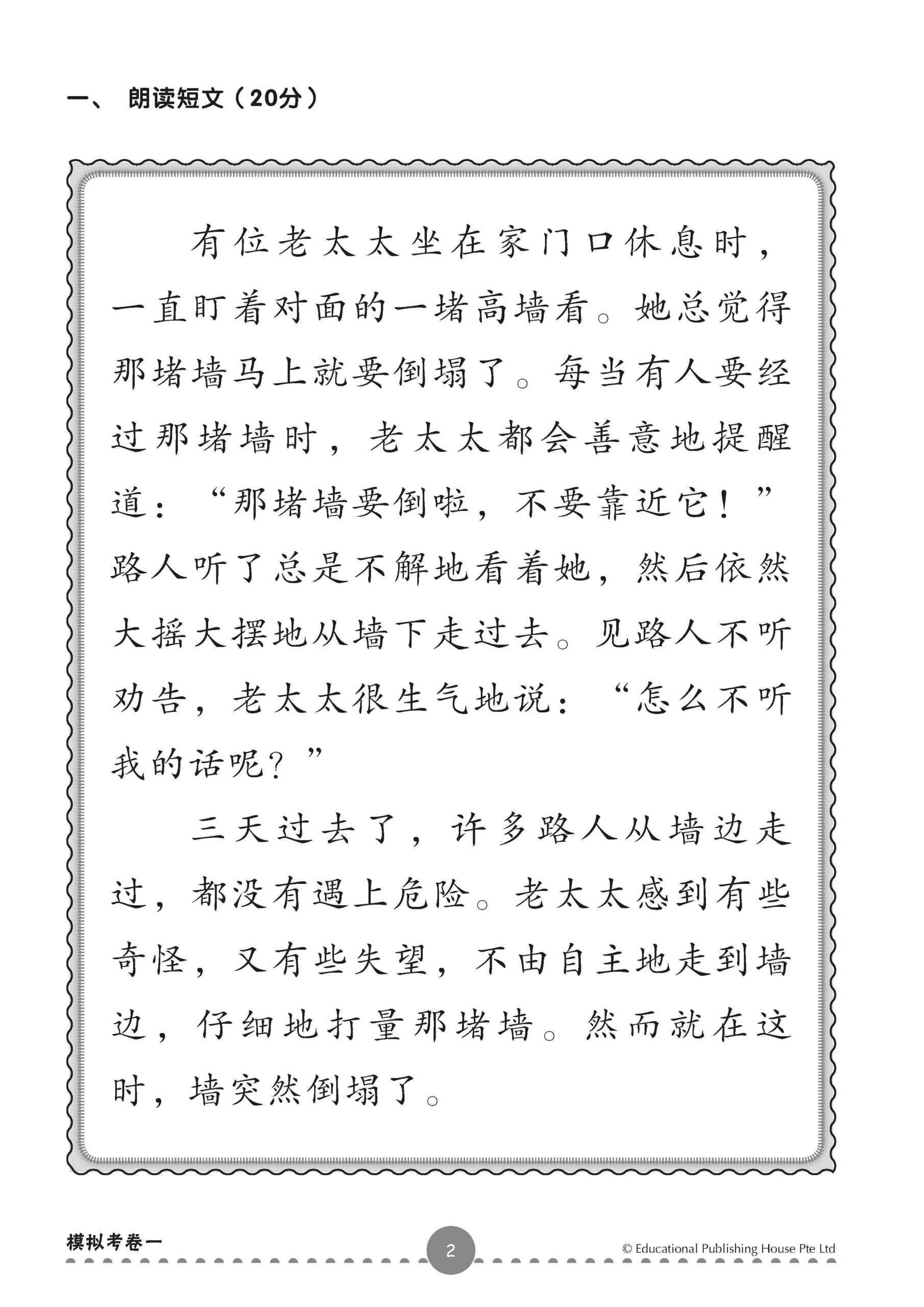 一、 朗读短文（20分）

有位老太太坐在家门口休息时，一直盯着对面的一堵高墙看。她总觉得那堵墙马上就要倒塌了。每当有人要经过那堵墙时，老太太都会善意地提醒道：“那堵墙要倒啦，不要靠近它！”路人听了总是不解地看着她，然后依然大摇大摆地从墙下走过去。见路人不听劝告，老太太很生气地说：“怎么不听我的话呢？”

三天过去了，许多路人从墙边走过，都没有遇上危险。老太太感到有些奇怪，又有些失望，不由自主地走到墙边，仔细地打量那堵墙。然而就在这时，墙突然倒塌了。

模拟考卷一

2

© Educational Publishing House Pte Ltd